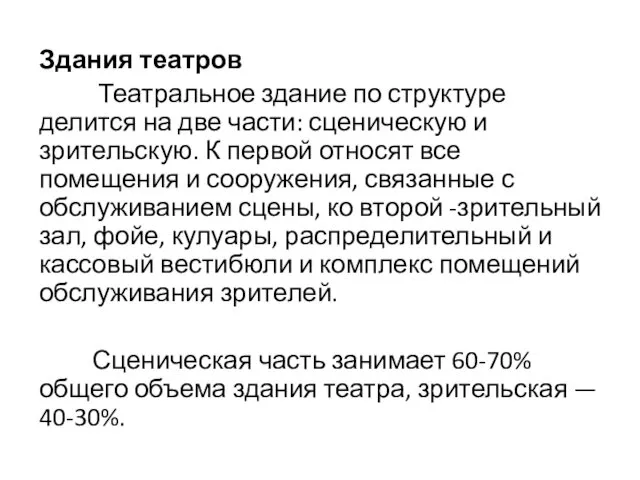 Здания театров

Театральное здание по структуре делится на две части: сценическую и зрительскую. К первой относят все помещения и сооружения, связанные с обслуживанием сцены, ко второй -зрительный зал, фойе, кулуары, распределительный и кассовый вестибюли и комплекс помещений обслуживания зрителей.

Сценическая часть занимает 60-70% общего объема здания театра, зрительская — 40-30%.